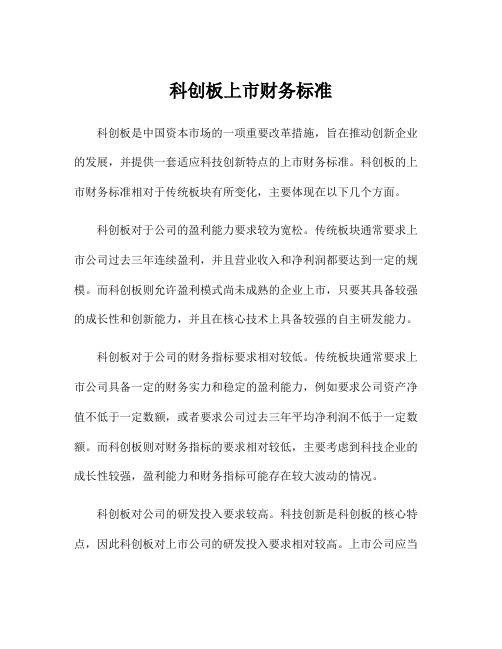 科创板上市财务标准

科创板是中国资本市场的一项重要改革措施，旨在推动创新企业的发展，并提供一套适应科技创新特点的上市财务标准。科创板的上市财务标准相对于传统板块有所变化，主要体现在以下几个方面。

科创板对于公司的盈利能力要求较为宽松。传统板块通常要求上市公司过去三年连续盈利，并且营业收入和净利润都要达到一定的规模。而科创板则允许盈利模式尚未成熟的企业上市，只要其具备较强的成长性和创新能力，并且在核心技术上具备较强的自主研发能力。

科创板对于公司的财务指标要求相对较低。传统板块通常要求上市公司具备一定的财务实力和稳定的盈利能力，例如要求公司资产净值不低于一定数额，或者要求公司过去三年平均净利润不低于一定数额。而科创板则对财务指标的要求相对较低，主要考虑到科技企业的成长性较强，盈利能力和财务指标可能存在较大波动的情况。

科创板对公司的研发投入要求较高。科技创新是科创板的核心特点，因此科创板对上市公司的研发投入要求相对较高。上市公司应当